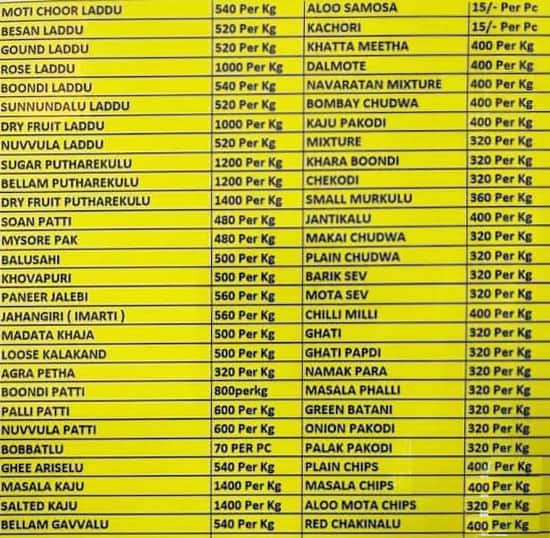 | MOTI CHOOR LADDU | 540 Per Kg | ALOO SAMOSA | 15/- Per Pc |
|---|---|---|---|
| BESAN LADDU | 520 Per Kg | KACHORI | 15/- Per Pc |
| GOUND LADDU | 520 Per Kg | KHATTA MEETHA | 400 Per Kg |
| ROSE LADDU | 1000 Per Kg | DALMOTE | 400 Per Kg |
| BOONDI LADDU | 540 Per Kg | NAVARATAN MIXTURE | 400 Per Kg |
| SUNNUNDALU LADDU | 520 Per Kg | BOMBAY CHUDWA | 400 Per Kg |
| DRY FRUIT LADDU | 1000 Per Kg | KAJU PAKODI | 400 Per Kg |
| NUVVULA LADDU | 520 Per Kg | MIXTURE | 320 Per Kg |
| SUGAR PUTHAREKULU | 1200 Per Kg | KHARA BOONDI | 320 Per Kg |
| BELLAM PUTHAREKULU | 1200 Per Kg | CHEKODI | 320 Per Kg |
| DRY FRUIT PUTHAREKULU | 1400 Per Kg | SMALL MURKULU | 360 Per Kg |
| SOAN PATTI | 480 Per Kg | JANTIKALU | 400 Per Kg |
| MYSORE PAK | 480 Per Kg | MAKAI CHUDWA | 320 Per Kg |
| BALUSAHI | 500 Per Kg | PLAIN CHUDWA | 320 Per Kg |
| KHOVAPURI | 500 Per Kg | BARIK SEV | 320 Per Kg |
| PANEER JALEBI | 560 Per Kg | MOTA SEV | 320 Per Kg |
| JAHANGIRI ( IMARTI ) | 560 Per Kg | CHILLI MILLI | 400 Per Kg |
| MADATA KHAJA | 500 Per Kg | GHATI | 320 Per Kg |
| LOOSE KALAKAND | 500 Per Kg | GHATI PAPDI | 320 Per Kg |
| AGRA PETHA | 320 Per Kg | NAMAK PARA | 320 Per Kg |
| BOONDI PATTI | 800perkg | MASALA PHALLI | 320 Per Kg |
| PALLI PATTI | 600 Per Kg | GREEN BATANI | 320 Per Kg |
| NUVVULA PATTI | 600 Per Kg | ONION PAKODI | 320 Per Kg |
| BOBBATLU | 70 PER PC | PALAK PAKODI | 320 Per Kg |
| GHEE ARISELU | 540 Per Kg | PLAIN CHIPS | 400 Per Kg |
| MASALA KAJU | 1400 Per Kg | MASALA CHIPS | 400 Per Kg |
| SALTED KAJU | 1400 Per Kg | ALOO MOTA CHIPS | 320 Per Kg |
| BELLAM GAVVALU | 540 Per Kg | RED CHAKINALU | 400 Per Kg |